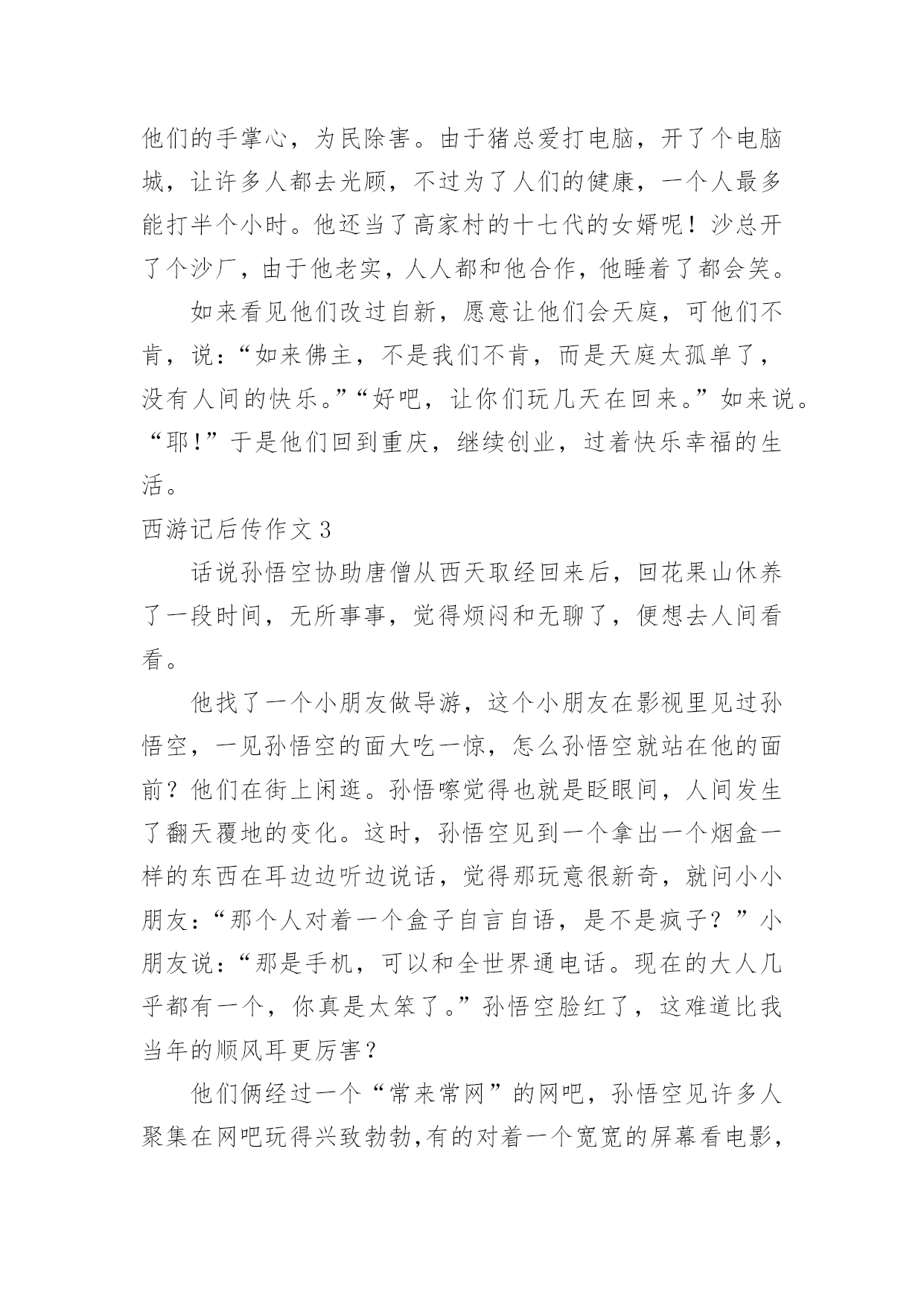 他们的手掌心，为民除害。由于猪总爱打电脑，开了个电脑城，让许多人都去光顾，不过为了人们的健康，一个人最多能打半个小时。他还当了高家村的十七代的女婿呢！沙总开了个沙厂，由于他老实，人人都和他合作，他睡着了都会笑。

如来看见他们改过自新，愿意让他们会天庭，可他们不肯，说：“如来佛主，不是我们不肯，而是天庭太孤单了，没有人间的快乐。”“好吧，让你们玩几天在回来。”如来说。“耶!”于是他们回到重庆，继续创业，过着快乐幸福的生活。

西游记后传作文3

话说孙悟空协助唐僧从西天取经回来后，回花果山休养了一段时间，无所事事，觉得烦闷和无聊了，便想去人间看看。

他找了一个小朋友做导游，这个小朋友在影视里见过孙悟空，一见孙悟空的面大吃一惊，怎么孙悟空就站在他的面前？他们在街上闲逛。孙悟嚓觉得也就是眨眼间，人间发生了翻天覆地的变化。这时，孙悟空见到一个拿出一个烟盒一样的东西在耳边边听边说话，觉得那玩意很新奇，就问小小朋友：“那个人对着一个盒子自言自语，是不是疯子？”小朋友说：“那是手机，可以和全世界通电话。现在的大人几乎都有一个，你真是太笨了。”孙悟空脸红了，这难道比我当年的顺风耳更厉害？

他们俩经过一个“常来常网”的网吧，孙悟空见许多人聚集在网吧玩得兴致勃勃,有的对着一个宽宽的屏幕看电影，